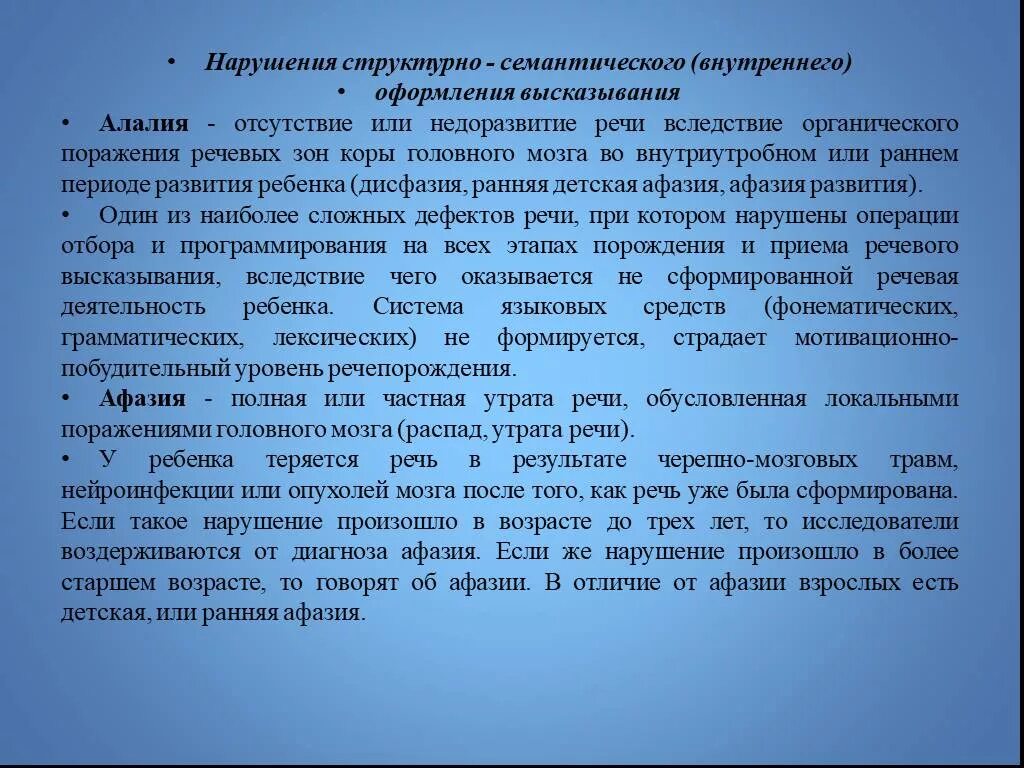 • Нарушения структурно - семантического (внутреннего)
• оформления высказывания

• Алалия - отсутствие или недоразвитие речи вследствие органического поражения речевых зон коры головного мозга во внутриутробном или раннем периоде развития ребенка (дисфазия, ранняя детская афазия, афазия развития).

• Один из наиболее сложных дефектов речи, при котором нарушены операции отбора и программирования на всех этапах порождения и приема речевого высказывания, вследствие чего оказывается не сформированной речевая деятельность ребенка. Система языковых средств (фонематических, грамматических, лексических) не формируется, страдает мотивационно-побудительный уровень речепорождения.

• Афазия - полная или частная утрата речи, обусловленная локальными поражениями головного мозга (распад, утрата речи).

• У ребенка теряется речь в результате черепно-мозговых травм, нейроинфекции или опухолей мозга после того, как речь уже была сформирована. Если такое нарушение произошло в возрасте до трех лет, то исследователи воздерживаются от диагноза афазия. Если же нарушение произошло в более старшем возрасте, то говорят об афазии. В отличие от афазии взрослых есть детская, или ранняя афазия.